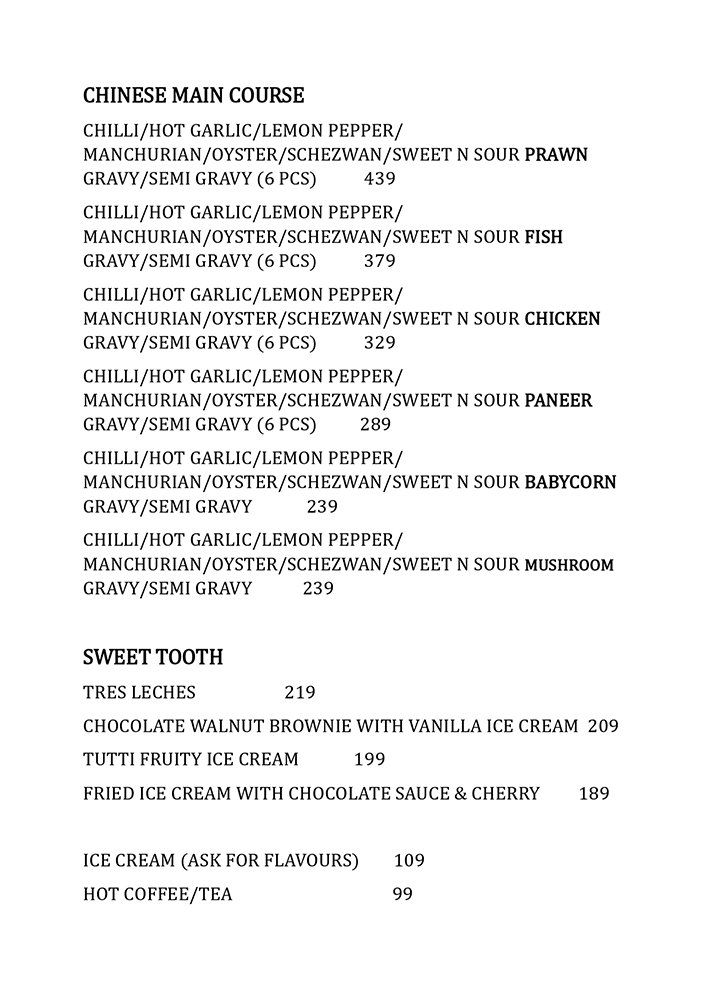 CHINESE MAIN COURSE

CHILLI/HOT GARLIC/LEMON PEPPER/ MANCHURIAN/OYSTER/SCHEZWAN/SWEET N SOUR PRAWN GRAVY/SEMI GRAVY (6 PCS) 439

CHILLI/HOT GARLIC/LEMON PEPPER/ MANCHURIAN/OYSTER/SCHEZWAN/SWEET N SOUR FISH GRAVY/SEMI GRAVY (6 PCS) 379

CHILLI/HOT GARLIC/LEMON PEPPER/ MANCHURIAN/OYSTER/SCHEZWAN/SWEET N SOUR CHICKEN GRAVY/SEMI GRAVY (6 PCS) 329

CHILLI/HOT GARLIC/LEMON PEPPER/ MANCHURIAN/OYSTER/SCHEZWAN/SWEET N SOUR PANEER GRAVY/SEMI GRAVY (6 PCS) 289

CHILLI/HOT GARLIC/LEMON PEPPER/ MANCHURIAN/OYSTER/SCHEZWAN/SWEET N SOUR BABYCORN GRAVY/SEMI GRAVY 239

CHILLI/HOT GARLIC/LEMON PEPPER/ MANCHURIAN/OYSTER/SCHEZWAN/SWEET N SOUR MUSHROOM GRAVY/SEMI GRAVY 239

SWEET TOOTH

TRES LECHES 219

CHOCOLATE WALNUT BROWNIE WITH VANILLA ICE CREAM 209

TUTTI FRUITY ICE CREAM 199

FRIED ICE CREAM WITH CHOCOLATE SAUCE & CHERRY 189

ICE CREAM (ASK FOR FLAVOURS) 109

HOT COFFEE/TEA 99